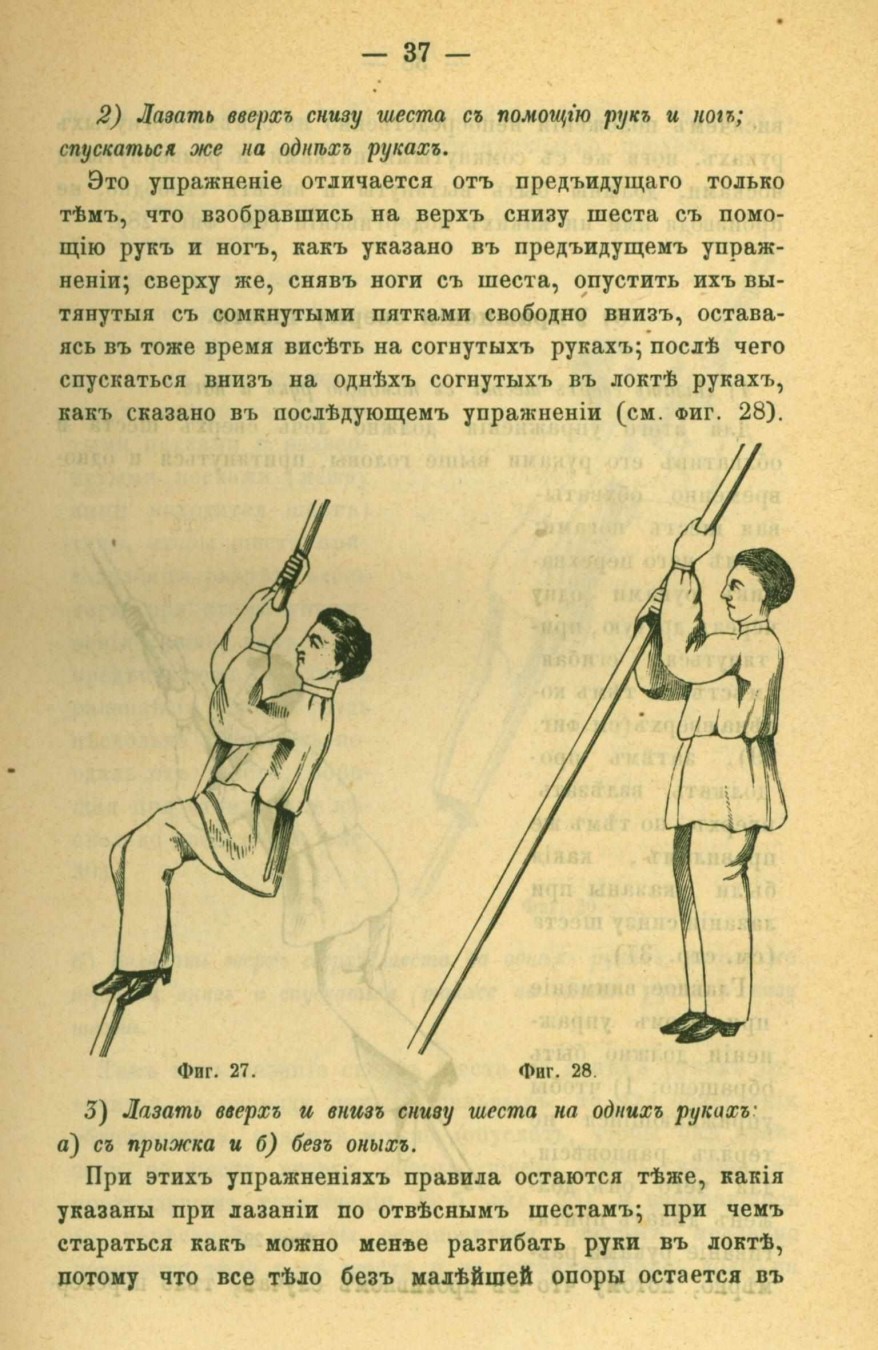 — 37 —

2) Лазать вверхъ снизу шеста съ помощію рукъ и ногъ; спускаться же на однѣхъ рукахъ.

Это упражненіе отличается отъ предъидущаго только тѣмъ, что взобравшись на верхъ снизу шеста съ помощію рукъ и ногъ, какъ указано въ предъидущемъ упражненіи; сверху же, снявъ ноги съ шеста, опустить ихъ вытянутыя съ сомкнутыми пятками свободно внизъ, оставаясь въ тоже время висѣть на согнутыхъ рукахъ; послѣ чего спускаться внизъ на однѣхъ согнутыхъ въ локтѣ рукахъ, какъ сказано въ послѣдующемъ упражненіи (см. фиг. 28).

Фиг. 27.

Фиг. 28.

3) Лазать вверхъ и внизъ снизу шеста на однихъ рукахъ: а) съ прыжка и б) безъ оныхъ.

При этихъ упражненіяхъ правила остаются тѣже, какія указаны при лазаніи по отвѣснымъ шестамъ; при чемъ стараться какъ можно менѣе разгибать руки въ локтѣ, потому что все тѣло безъ малѣйшей опоры остается въ